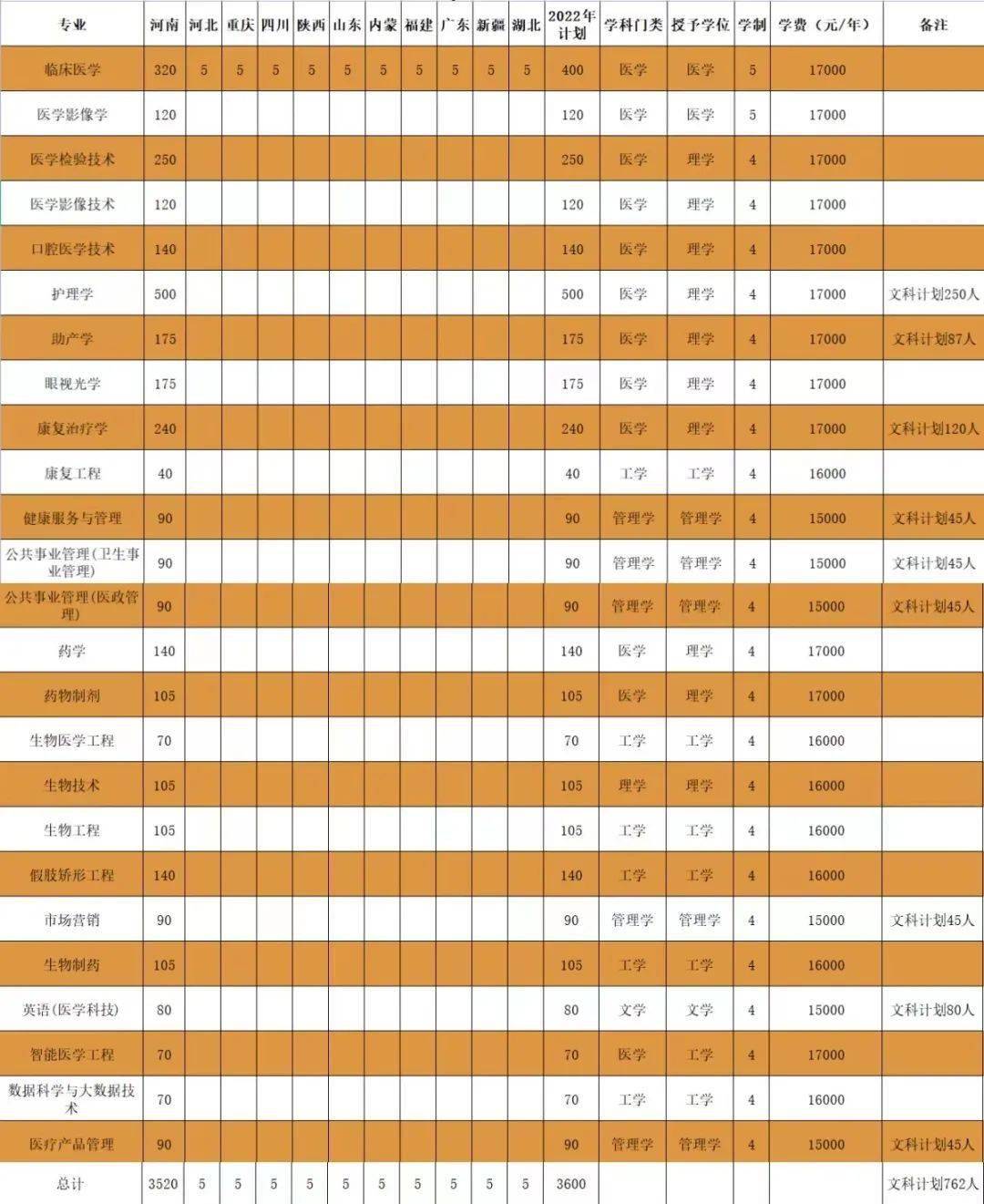 | 专业 | 河南 | 河北 | 重庆 | 四川 | 陕西 | 山东 | 内蒙 | 福建 | 广东 | 新疆 | 湖北 | 2022年计划 | 学科门类 | 授予学位 | 学制 | 学费（元/年） | 备注 |
|---|---|---|---|---|---|---|---|---|---|---|---|---|---|---|---|---|---|
| 临床医学 | 320 | 5 | 5 | 5 | 5 | 5 | 5 | 5 | 5 | 5 | 5 | 400 | 医学 | 医学 | 5 | 17000 | |
| 医学影像学 | 120 | | | | | | | | | | | 120 | 医学 | 医学 | 5 | 17000 | |
| 医学检验技术 | 250 | | | | | | | | | | | 250 | 医学 | 理学 | 4 | 17000 | |
| 医学影像技术 | 120 | | | | | | | | | | | 120 | 医学 | 理学 | 4 | 17000 | |
| 口腔医学技术 | 140 | | | | | | | | | | | 140 | 医学 | 理学 | 4 | 17000 | |
| 护理学 | 500 | | | | | | | | | | | 500 | 医学 | 理学 | 4 | 17000 | 文科计划250人 |
| 助产学 | 175 | | | | | | | | | | | 175 | 医学 | 理学 | 4 | 17000 | 文科计划87人 |
| 眼视光学 | 175 | | | | | | | | | | | 175 | 医学 | 理学 | 4 | 17000 | |
| 康复治疗学 | 240 | | | | | | | | | | | 240 | 医学 | 理学 | 4 | 17000 | 文科计划120人 |
| 康复工程 | 40 | | | | | | | | | | | 40 | 工学 | 工学 | 4 | 16000 | |
| 健康服务与管理 | 90 | | | | | | | | | | | 90 | 管理学 | 管理学 | 4 | 15000 | 文科计划45人 |
| 公共事业管理(卫生事业管理) | 90 | | | | | | | | | | | 90 | 管理学 | 管理学 | 4 | 15000 | 文科计划45人 |
| 公共事业管理(医政管理) | 90 | | | | | | | | | | | 90 | 管理学 | 管理学 | 4 | 15000 | 文科计划45人 |
| 药学 | 140 | | | | | | | | | | | 140 | 医学 | 理学 | 4 | 17000 | |
| 药物制剂 | 105 | | | | | | | | | | | 105 | 医学 | 理学 | 4 | 17000 | |
| 生物医学工程 | 70 | | | | | | | | | | | 70 | 工学 | 工学 | 4 | 16000 | |
| 生物技术 | 105 | | | | | | | | | | | 105 | 理学 | 理学 | 4 | 16000 | |
| 生物工程 | 105 | | | | | | | | | | | 105 | 工学 | 工学 | 4 | 16000 | |
| 假肢矫形工程 | 140 | | | | | | | | | | | 140 | 工学 | 工学 | 4 | 16000 | |
| 市场营销 | 90 | | | | | | | | | | | 90 | 管理学 | 管理学 | 4 | 15000 | 文科计划45人 |
| 生物制药 | 105 | | | | | | | | | | | 105 | 工学 | 工学 | 4 | 16000 | |
| 英语(医学科技) | 80 | | | | | | | | | | | 80 | 文学 | 文学 | 4 | 15000 | 文科计划80人 |
| 智能医学工程 | 70 | | | | | | | | | | | 70 | 医学 | 工学 | 4 | 17000 | |
| 数据科学与大数据技术 | 70 | | | | | | | | | | | 70 | 工学 | 工学 | 4 | 16000 | |
| 医疗产品管理 | 90 | | | | | | | | | | | 90 | 管理学 | 管理学 | 4 | 15000 | 文科计划45人 |
| 总计 | 3520 | 5 | 5 | 5 | 5 | 5 | 5 | 5 | 5 | 5 | 5 | 3600 | | | | | 文科计划762人 |